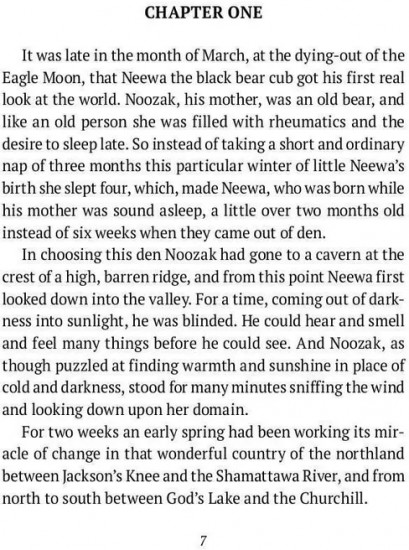 CHAPTER ONE

It was late in the month of March, at the dying-out of the Eagle Moon, that Neewa the black bear cub got his first real look at the world. Noozak, his mother, was an old bear, and like an old person she was filled with rheumatics and the desire to sleep late. So instead of taking a short and ordinary nap of three months this particular winter of little Neewa's birth she slept four, which, made Neewa, who was born while his mother was sound asleep, a little over two months old instead of six weeks when they came out of den.

In choosing this den Noozak had gone to a cavern at the crest of a high, barren ridge, and from this point Neewa first looked down into the valley. For a time, coming out of darkness into sunlight, he was blinded. He could hear and smell and feel many things before he could see. And Noozak, as though puzzled at finding warmth and sunshine in place of cold and darkness, stood for many minutes sniffing the wind and looking down upon her domain.

For two weeks an early spring had been working its miracle of change in that wonderful country of the northland between Jackson's Knee and the Shamattawa River, and from north to south between God's Lake and the Churchill.

7